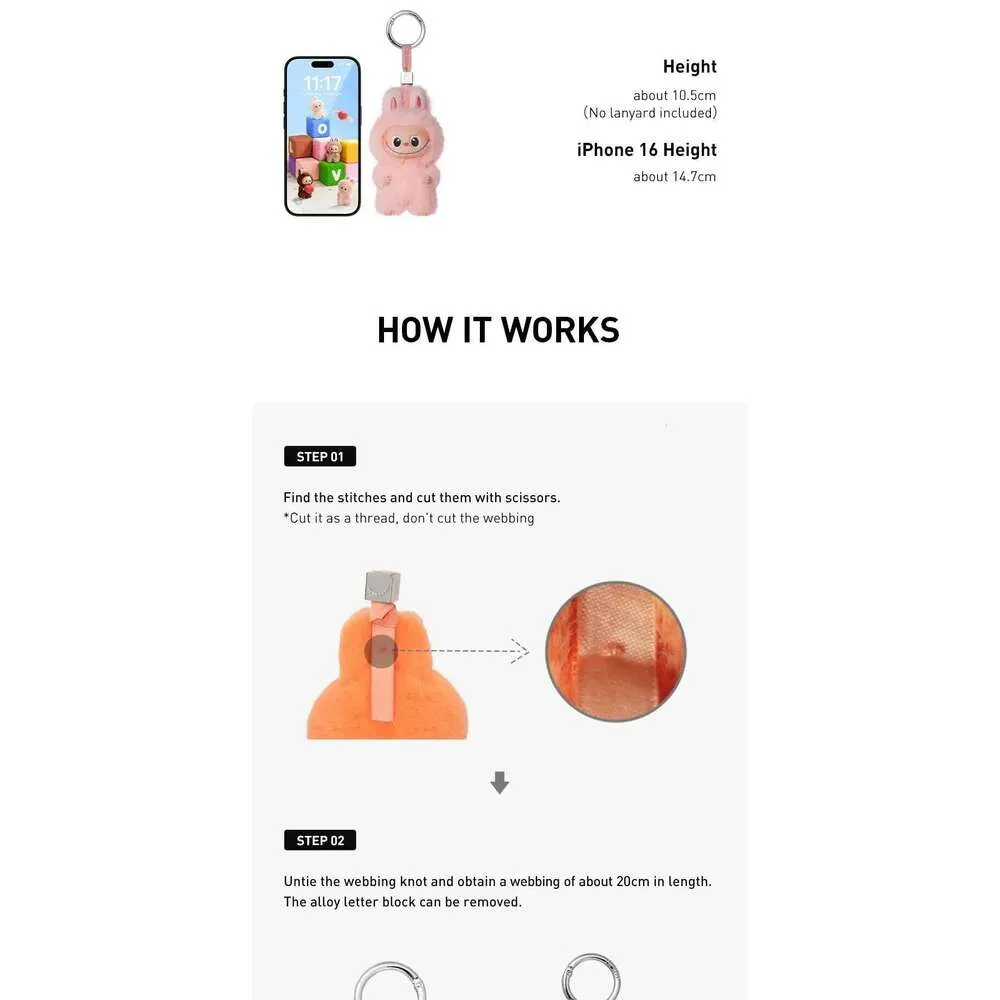 Height
about 10.5cm
(No lanyard included)

iPhone 16 Height
about 14.7cm

HOW IT WORKS

STEP 01

Find the stitches and cut them with scissors.
*Cut it as a thread, don't cut the webbing

STEP 02

Untie the webbing knot and obtain a webbing of about 20cm in length. The alloy letter block can be removed.